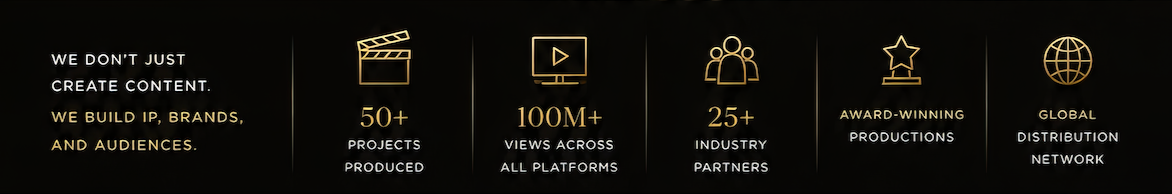 WE DON'T JUST CREATE CONTENT.
WE BUILD IP, BRANDS, AND AUDIENCES.

50+
PROJECTS PRODUCED

100M+
VIEWS ACROSS ALL PLATFORMS

25+
INDUSTRY PARTNERS

AWARD-WINNING PRODUCTIONS

GLOBAL DISTRIBUTION NETWORK